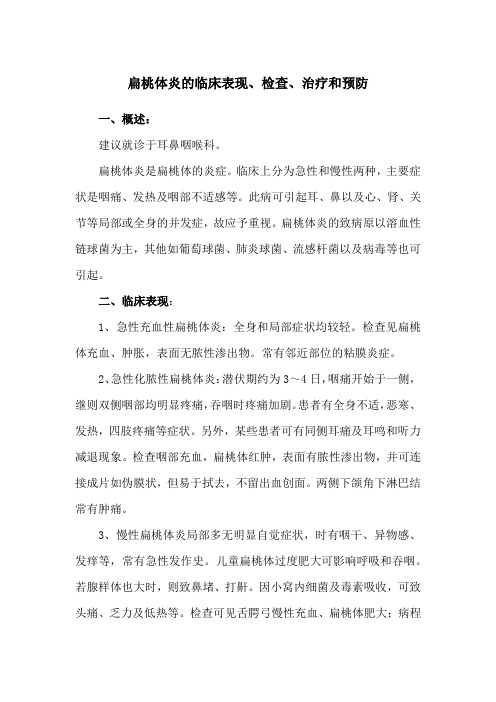 扁桃体炎的临床表现、检查、治疗和预防

一、概述：

建议就诊于耳鼻咽喉科。

扁桃体炎是扁桃体的炎症。临床上分为急性和慢性两种，主要症状是咽痛、发热及咽部不适感等。此病可引起耳、鼻以及心、肾、关节等局部或全身的并发症，故应予重视。扁桃体炎的致病原以溶血性链球菌为主，其他如葡萄球菌、肺炎球菌、流感杆菌以及病毒等也可引起。

二、临床表现：

1、急性充血性扁桃体炎：全身和局部症状均较轻。检查见扁桃体充血、肿胀，表面无脓性渗出物。常有邻近部位的粘膜炎症。

2、急性化脓性扁桃体炎：潜伏期约为3～4日，咽痛开始于一侧，继则双侧咽部均明显疼痛，吞咽时疼痛加剧。患者有全身不适，恶寒、发热，四肢疼痛等症状。另外，某些患者可有同侧耳痛及耳鸣和听力减退现象。检查咽部充血，扁桃体红肿，表面有脓性渗出物，并可连接成片如伪膜状，但易于拭去，不留出血创面。两侧下颌角下淋巴结常有肿痛。

3、慢性扁桃体炎局部多无明显自觉症状，时有咽干、异物感、发痒等，常有急性发作史。儿童扁桃体过度肥大可影响呼吸和吞咽。若腺样体也大时，则致鼻堵、打鼾。因小窝内细菌及毒素吸收，可致头痛、乏力及低热等。检查可见舌腭弓慢性充血、扁桃体肥大；病程